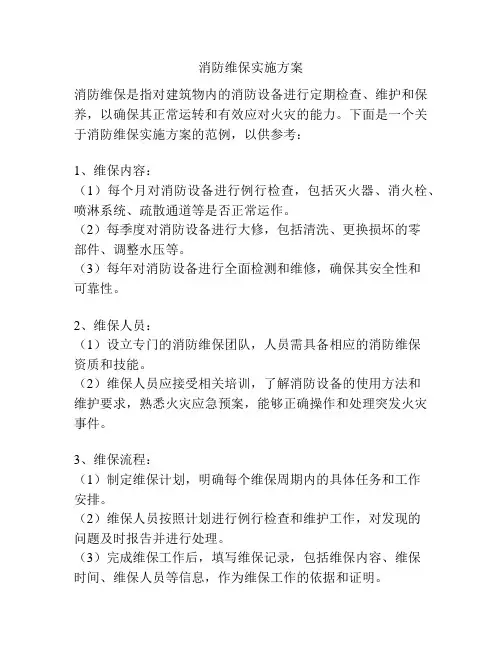 消防维保实施方案

消防维保是指对建筑物内的消防设备进行定期检查、维护和保养，以确保其正常运转和有效应对火灾的能力。下面是一个关于消防维保实施方案的范例，以供参考：

1、维保内容：
（1）每个月对消防设备进行例行检查，包括灭火器、消火栓、喷淋系统、疏散通道等是否正常运作。
（2）每季度对消防设备进行大修，包括清洗、更换损坏的零部件、调整水压等。
（3）每年对消防设备进行全面检测和维修，确保其安全性和可靠性。

2、维保人员：
（1）设立专门的消防维保团队，人员需具备相应的消防维保资质和技能。
（2）维保人员应接受相关培训，了解消防设备的使用方法和维护要求，熟悉火灾应急预案，能够正确操作和处理突发火灾事件。

3、维保流程：
（1）制定维保计划，明确每个维保周期内的具体任务和工作安排。
（2）维保人员按照计划进行例行检查和维护工作，对发现的问题及时报告并进行处理。
（3）完成维保工作后，填写维保记录，包括维保内容、维保时间、维保人员等信息，作为维保工作的依据和证明。